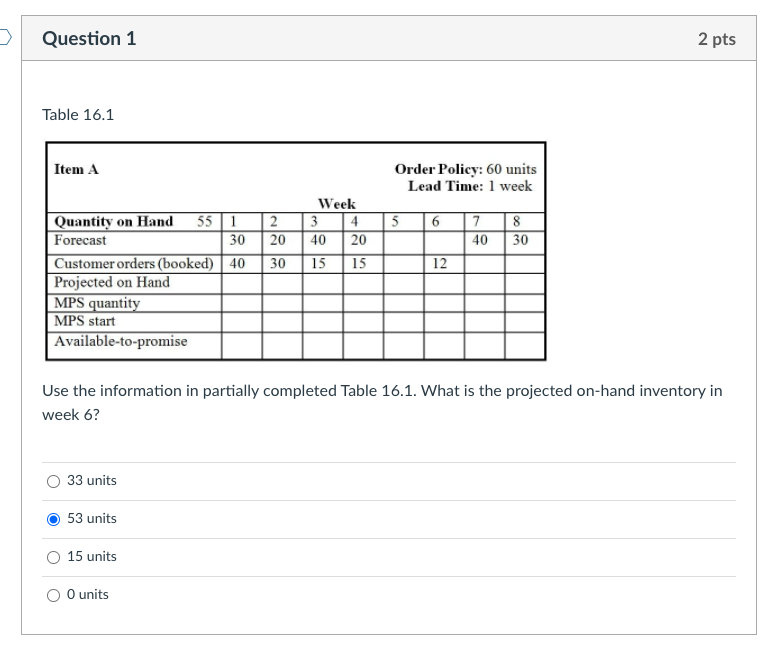 Question 1

2 pts

Table 16.1

Item A

Order Policy: 60 units
Lead Time: 1 week

Week

| Quantity on Hand 55 | 1 | 2 | 3 | 4 | 5 | 6 | 7 | 8 |
|---|---|---|---|---|---|---|---|---|
| Forecast | 30 | 20 | 40 | 20 | | | 40 | 30 |
| Customer orders (booked) | 40 | 30 | 15 | 15 | | 12 | | |
| Projected on Hand | | | | | | | | |
| MPS quantity | | | | | | | | |
| MPS start | | | | | | | | |
| Available-to-promise | | | | | | | | |

Use the information in partially completed Table 16.1. What is the projected on-hand inventory in week 6?

33 units

53 units

15 units

0 units